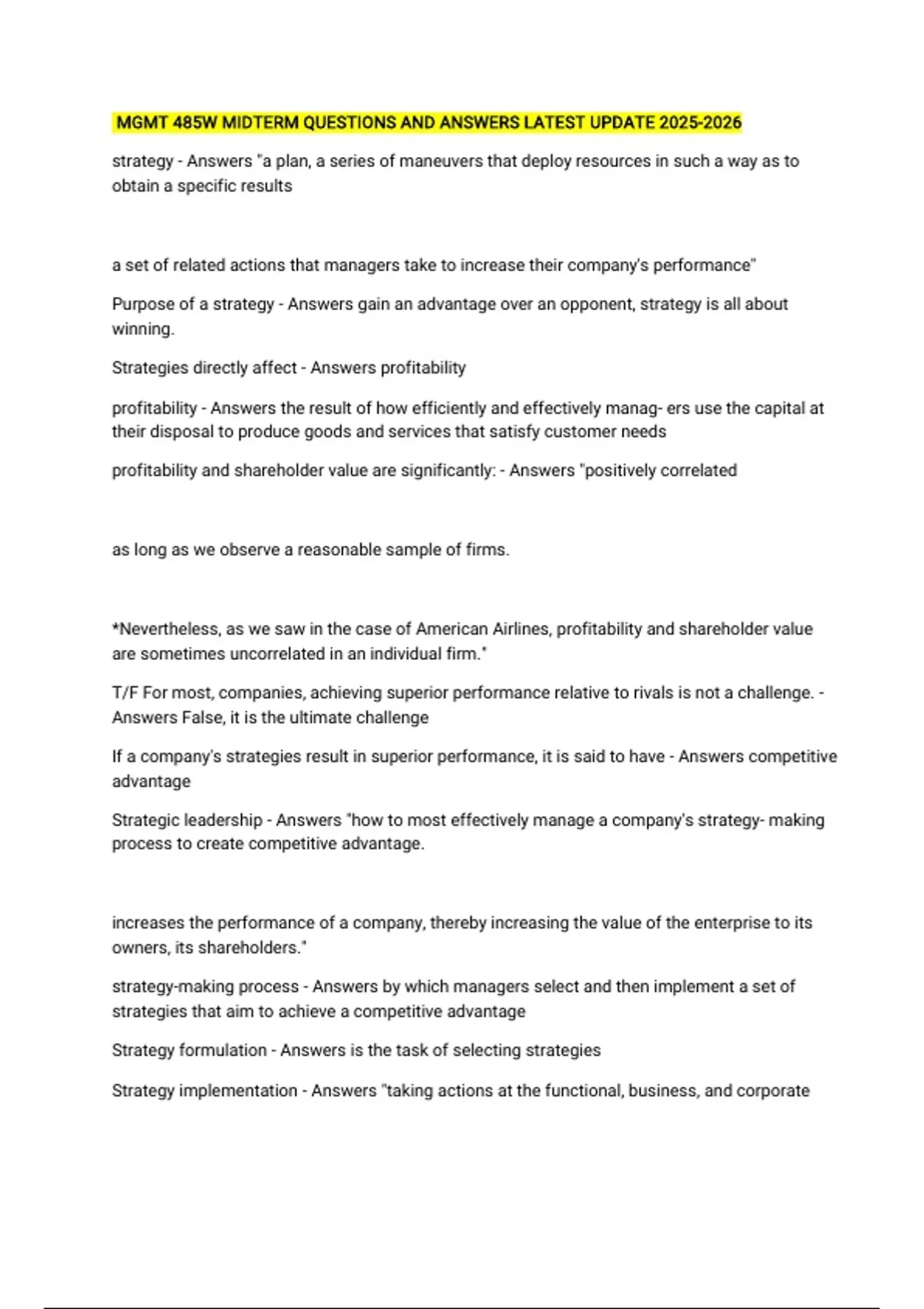 MGMT 485W MIDTERM QUESTIONS AND ANSWERS LATEST UPDATE 2025-2026

strategy - Answers "a plan, a series of maneuvers that deploy resources in such a way as to obtain a specific results

a set of related actions that managers take to increase their company's performance"

Purpose of a strategy - Answers gain an advantage over an opponent, strategy is all about winning.

Strategies directly affect - Answers profitability

profitability - Answers the result of how efficiently and effectively manag- ers use the capital at their disposal to produce goods and services that satisfy customer needs

profitability and shareholder value are significantly: - Answers "positively correlated

as long as we observe a reasonable sample of firms.

*Nevertheless, as we saw in the case of American Airlines, profitability and shareholder value are sometimes uncorrelated in an individual firm."

T/F For most, companies, achieving superior performance relative to rivals is not a challenge. - Answers False, it is the ultimate challenge

If a company's strategies result in superior performance, it is said to have - Answers competitive advantage

Strategic leadership - Answers "how to most effectively manage a company's strategy- making process to create competitive advantage.

increases the performance of a company, thereby increasing the value of the enterprise to its owners, its shareholders."

strategy-making process - Answers by which managers select and then implement a set of strategies that aim to achieve a competitive advantage

Strategy formulation - Answers is the task of selecting strategies

Strategy implementation - Answers "taking actions at the functional, business, and corporate